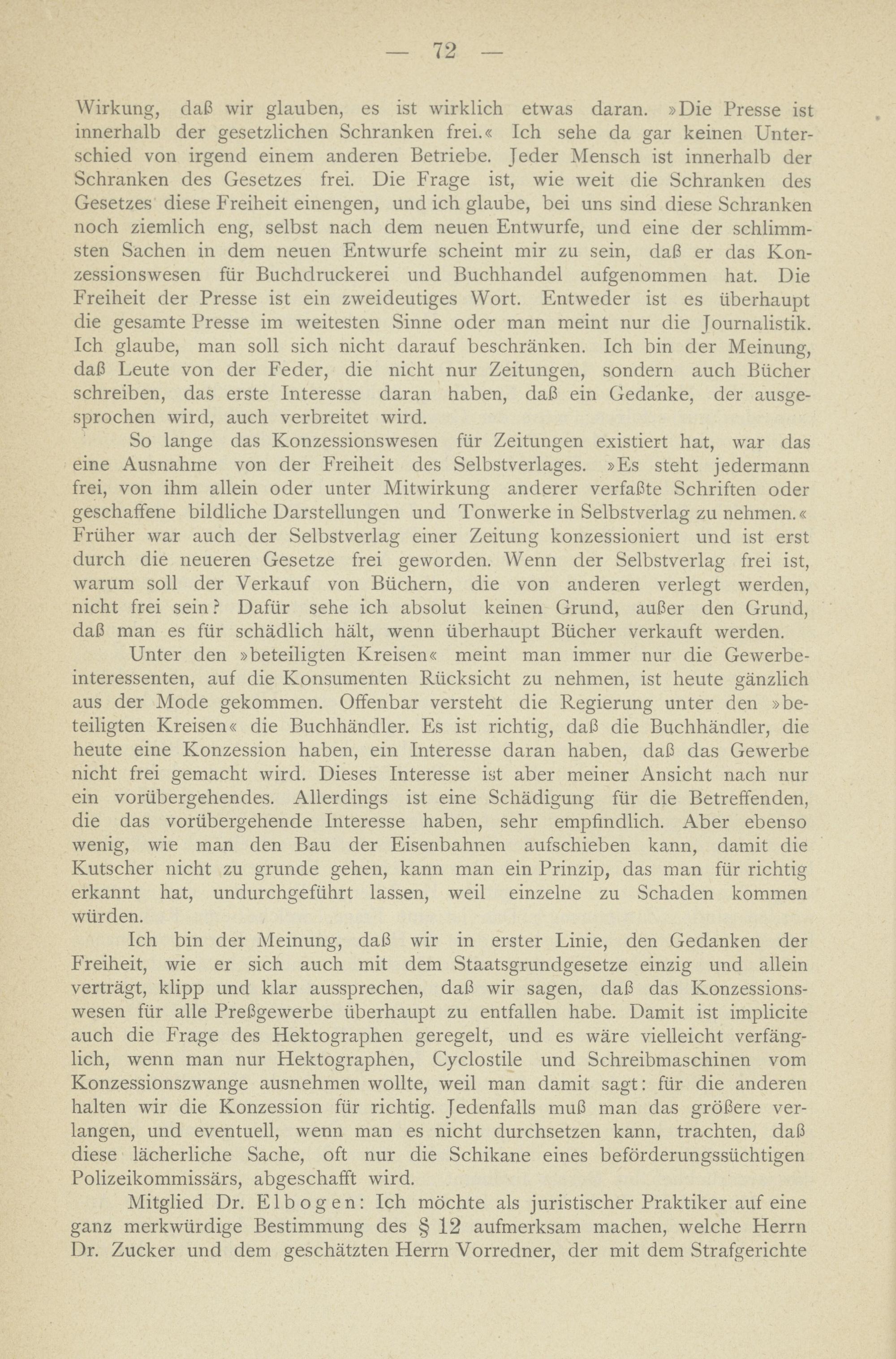 — 72 —

Wirkung, daß wir glauben, es ist wirklich etwas daran. »Die Presse ist innerhalb der gesetzlichen Schranken frei.« Ich sehe da gar keinen Unterschied von irgend einem anderen Betriebe. Jeder Mensch ist innerhalb der Schranken des Gesetzes frei. Die Frage ist, wie weit die Schranken des Gesetzes diese Freiheit einengen, und ich glaube, bei uns sind diese Schranken noch ziemlich eng, selbst nach dem neuen Entwurfe, und eine der schlimmsten Sachen in dem neuen Entwurfe scheint mir zu sein, daß er das Konzessionswesen für Buchdruckerei und Buchhandel aufgenommen hat. Die Freiheit der Presse ist ein zweideutiges Wort. Entweder ist es überhaupt die gesamte Presse im weitesten Sinne oder man meint nur die Journalistik. Ich glaube, man soll sich nicht darauf beschränken. Ich bin der Meinung, daß Leute von der Feder, die nicht nur Zeitungen, sondern auch Bücher schreiben, das erste Interesse daran haben, daß ein Gedanke, der ausgesprochen wird, auch verbreitet wird.

So lange das Konzessionswesen für Zeitungen existiert hat, war das eine Ausnahme von der Freiheit des Selbstverlages. »Es steht jedermann frei, von ihm allein oder unter Mitwirkung anderer verfaßte Schriften oder geschaffene bildliche Darstellungen und Tonwerke in Selbstverlag zu nehmen.« Früher war auch der Selbstverlag einer Zeitung konzessioniert und ist erst durch die neueren Gesetze frei geworden. Wenn der Selbstverlag frei ist, warum soll der Verkauf von Büchern, die von anderen verlegt werden, nicht frei sein? Dafür sehe ich absolut keinen Grund, außer den Grund, daß man es für schädlich hält, wenn überhaupt Bücher verkauft werden.

Unter den »beteiligten Kreisen« meint man immer nur die Gewerbeinteressenten, auf die Konsumenten Rücksicht zu nehmen, ist heute gänzlich aus der Mode gekommen. Offenbar versteht die Regierung unter den »beteiligten Kreisen« die Buchhändler. Es ist richtig, daß die Buchhändler, die heute eine Konzession haben, ein Interesse daran haben, daß das Gewerbe nicht frei gemacht wird. Dieses Interesse ist aber meiner Ansicht nach nur ein vorübergehendes. Allerdings ist eine Schädigung für die Betreffenden, die das vorübergehende Interesse haben, sehr empfindlich. Aber ebenso wenig, wie man den Bau der Eisenbahnen aufschieben kann, damit die Kutscher nicht zu grunde gehen, kann man ein Prinzip, das man für richtig erkannt hat, undurchgeführt lassen, weil einzelne zu Schaden kommen würden.

Ich bin der Meinung, daß wir in erster Linie, den Gedanken der Freiheit, wie er sich auch mit dem Staatsgrundgesetze einzig und allein verträgt, klipp und klar aussprechen, daß wir sagen, daß das Konzessionswesen für alle Preßgewerbe überhaupt zu entfallen habe. Damit ist implicite auch die Frage des Hektographen geregelt, und es wäre vielleicht verfänglich, wenn man nur Hektographen, Cyclostile und Schreibmaschinen vom Konzessionszwange ausnehmen wollte, weil man damit sagt: für die anderen halten wir die Konzession für richtig. Jedenfalls muß man das größere verlangen, und eventuell, wenn man es nicht durchsetzen kann, trachten, daß diese lächerliche Sache, oft nur die Schikane eines beförderungssüchtigen Polizeikommissärs, abgeschafft wird.

Mitglied Dr. Elbogen: Ich möchte als juristischer Praktiker auf eine ganz merkwürdige Bestimmung des § 12 aufmerksam machen, welche Herrn Dr. Zucker und dem geschätzten Herrn Vorredner, der mit dem Strafgerichte